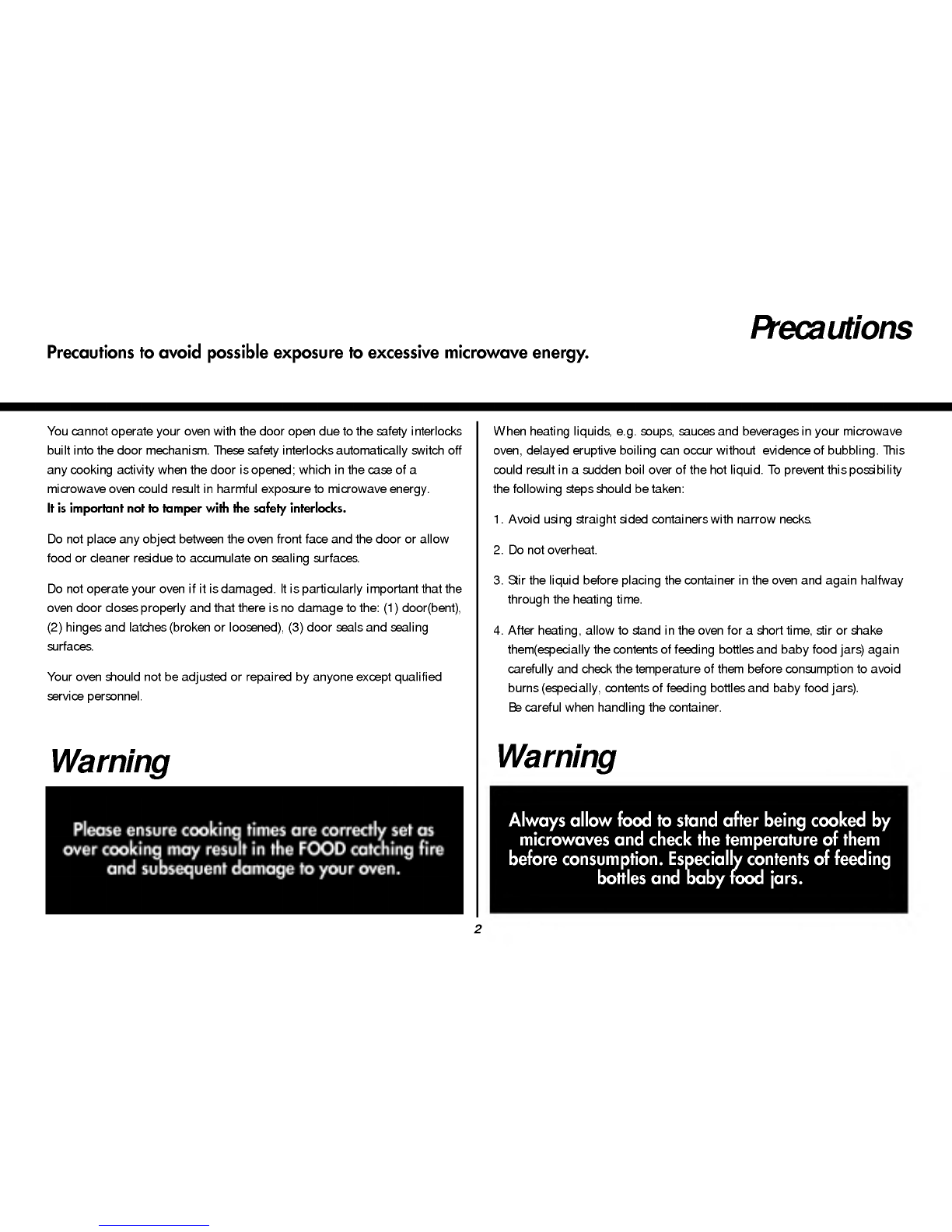 Precautions

Precautions to avoid possible exposure to excessive microwave energy.

You cannot operate your oven with the door open due to the safety interlocks built into the door mechanism. These safety interlocks automatically switch off any cooking activity when the door is opened; which in the case of a microwave oven could result in harmful exposure to microwave energy.
It is important not to tamper with the safety interlocks.

Do not place any object between the oven front face and the door or allow food or cleaner residue to accumulate on sealing surfaces.

Do not operate your oven if it is damaged. It is particularly important that the oven door closes properly and that there is no damage to the: (1) door(bent), (2) hinges and latches (broken or loosened), (3) door seals and sealing surfaces.

Your oven should not be adjusted or repaired by anyone except qualified service personnel.

Warning

Please ensure cooking times are correctly set as over cooking may result in the FOOD catching fire and subsequent damage to your oven.

When heating liquids, e.g. soups, sauces and beverages in your microwave oven, delayed eruptive boiling can occur without evidence of bubbling. This could result in a sudden boil over of the hot liquid. To prevent this possibility the following steps should be taken:

1. Avoid using straight sided containers with narrow necks.

2. Do not overheat.

3. Stir the liquid before placing the container in the oven and again halfway through the heating time.

4. After heating, allow to stand in the oven for a short time, stir or shake them(especially the contents of feeding bottles and baby food jars) again carefully and check the temperature of them before consumption to avoid burns (especially, contents of feeding bottles and baby food jars).
Be careful when handling the container.

Warning

Always allow food to stand after being cooked by microwaves and check the temperature of them before consumption. Especially contents of feeding bottles and baby food jars.

2